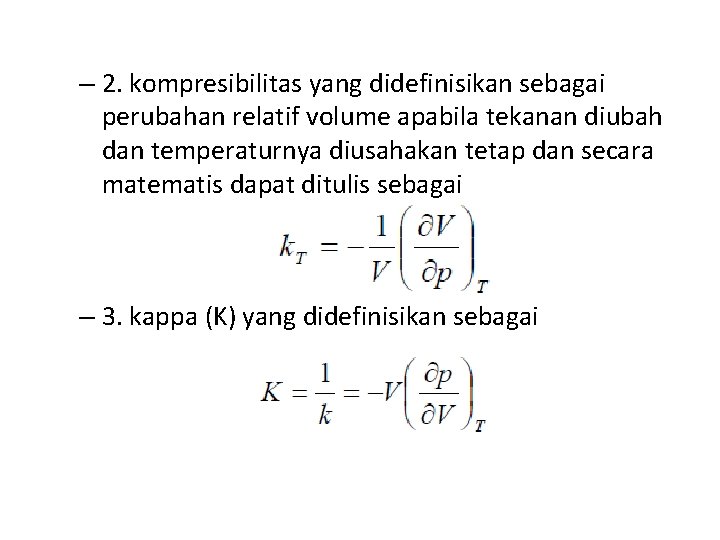 – 2. kompresibilitas yang didefinisikan sebagai perubahan relatif volume apabila tekanan diubah dan temperaturnya diusahakan tetap dan secara matematis dapat ditulis sebagai

$k_T = -\frac{1}{V}\left(\frac{\partial V}{\partial p}\right)_T$

– 3. kappa (K) yang didefinisikan sebagai

$K = \frac{1}{k} = -V\left(\frac{\partial p}{\partial V}\right)_T$